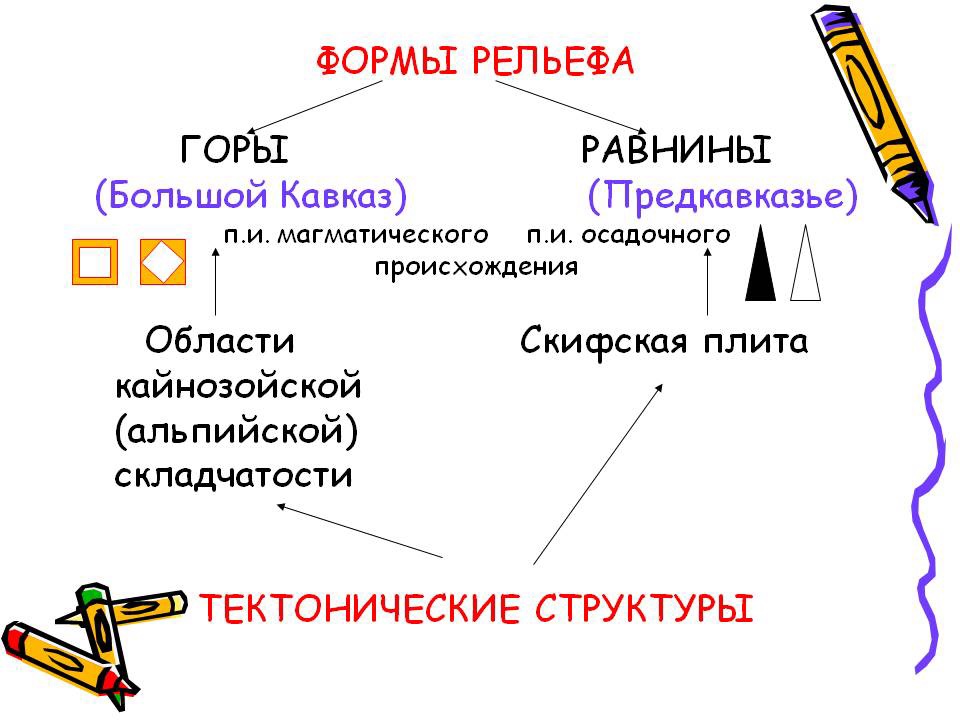 ФОРМЫ РЕЛЬЕФА

ГОРЫ
(Большой Кавказ)

РАВНИНЫ
(Предкавказье)

п.и. магматического

п.и. осадочного

происхождения

Области
кайнозойской
(альпийской)
складчатости

Скифская плита

ТЕКТОНИЧЕСКИЕ СТРУКТУРЫ